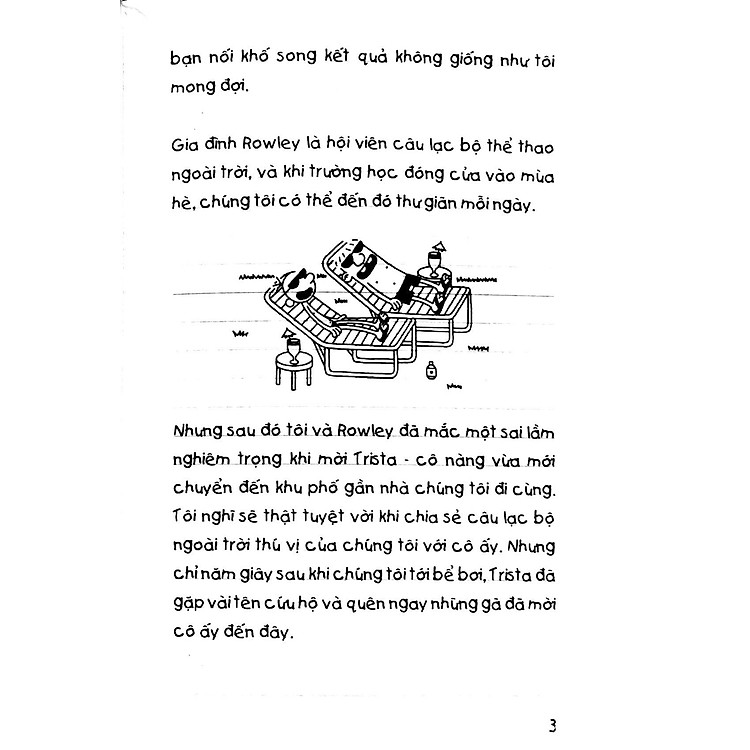 bạn nối khố song kết quả không giống như tôi mong đợi.

Gia đình Rowley là hội viên câu lạc bộ thể thao ngoài trời, và khi trường học đóng cửa vào mùa hè, chúng tôi có thể đến đó thư giãn mỗi ngày.

Nhưng sau đó tôi và Rowley đã mắc một sai lầm nghiêm trọng khi mời Trista - cô nàng vừa mới chuyển đến khu phố gần nhà chúng tôi đi cùng. Tôi nghĩ sẽ thật tuyệt vời khi chia sẻ câu lạc bộ ngoài trời thú vị của chúng tôi với cô ấy. Nhưng chỉ năm giây sau khi chúng tôi tới bể bơi, Trista đã gặp vài tên cứu hộ và quên ngay những gã đã mời cô ấy đến đây.

3